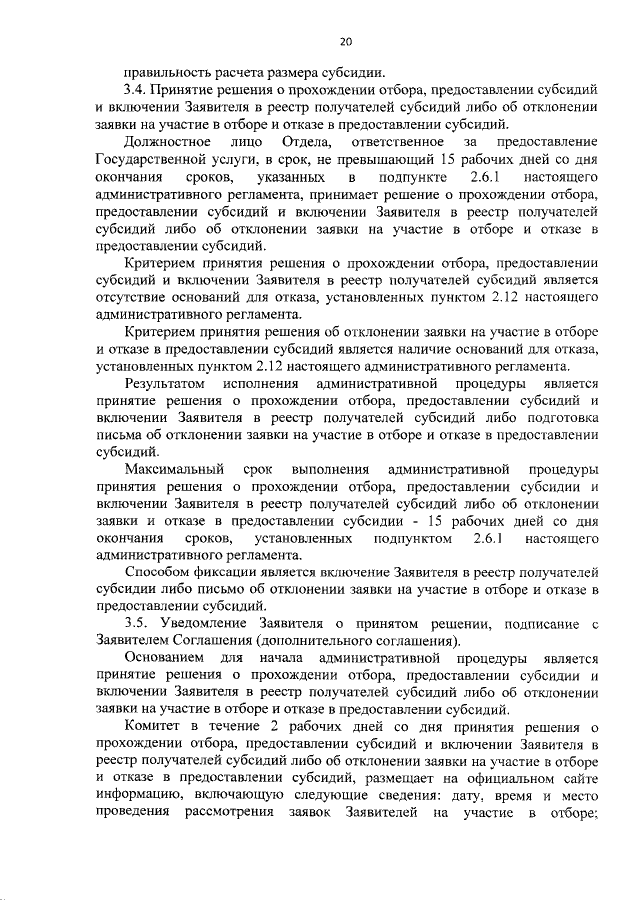 20

правильность расчета размера субсидии.

3.4. Принятие решения о прохождении отбора, предоставлении субсидий и включении Заявителя в реестр получателей субсидий либо об отклонении заявки на участие в отборе и отказе в предоставлении субсидий.

Должностное лицо Отдела, ответственное за предоставление Государственной услуги, в срок, не превышающий 15 рабочих дней со дня окончания сроков, указанных в подпункте 2.6.1 настоящего административного регламента, принимает решение о прохождении отбора, предоставлении субсидий и включении Заявителя в реестр получателей субсидий либо об отклонении заявки на участие в отборе и отказе в предоставлении субсидий.

Критерием принятия решения о прохождении отбора, предоставлении субсидий и включении Заявителя в реестр получателей субсидий является отсутствие оснований для отказа, установленных пунктом 2.12 настоящего административного регламента.

Критерием принятия решения об отклонении заявки на участие в отборе и отказе в предоставлении субсидий является наличие оснований для отказа, установленных пунктом 2.12 настоящего административного регламента.

Результатом исполнения административной процедуры является принятие решения о прохождении отбора, предоставлении субсидий и включении Заявителя в реестр получателей субсидий либо подготовка письма об отклонении заявки на участие в отборе и отказе в предоставлении субсидий.

Максимальный срок выполнения административной процедуры принятия решения о прохождении отбора, предоставлении субсидии и включении Заявителя в реестр получателей субсидий либо об отклонении заявки и отказе в предоставлении субсидии - 15 рабочих дней со дня окончания сроков, установленных подпунктом 2.6.1 настоящего административного регламента.

Способом фиксации является включение Заявителя в реестр получателей субсидии либо письмо об отклонении заявки на участие в отборе и отказе в предоставлении субсидий.

3.5. Уведомление Заявителя о принятом решении, подписание с Заявителем Соглашения (дополнительного соглашения).

Основанием для начала административной процедуры является принятие решения о прохождении отбора, предоставлении субсидии и включении Заявителя в реестр получателей субсидий либо об отклонении заявки на участие в отборе и отказе в предоставлении субсидий.

Комитет в течение 2 рабочих дней со дня принятия решения о прохождении отбора, предоставлении субсидий и включении Заявителя в реестр получателей субсидий либо об отклонении заявки на участие в отборе и отказе в предоставлении субсидий, размещает на официальном сайте информацию, включающую следующие сведения: дату, время и место проведения рассмотрения заявок Заявителей на участие в отборе;